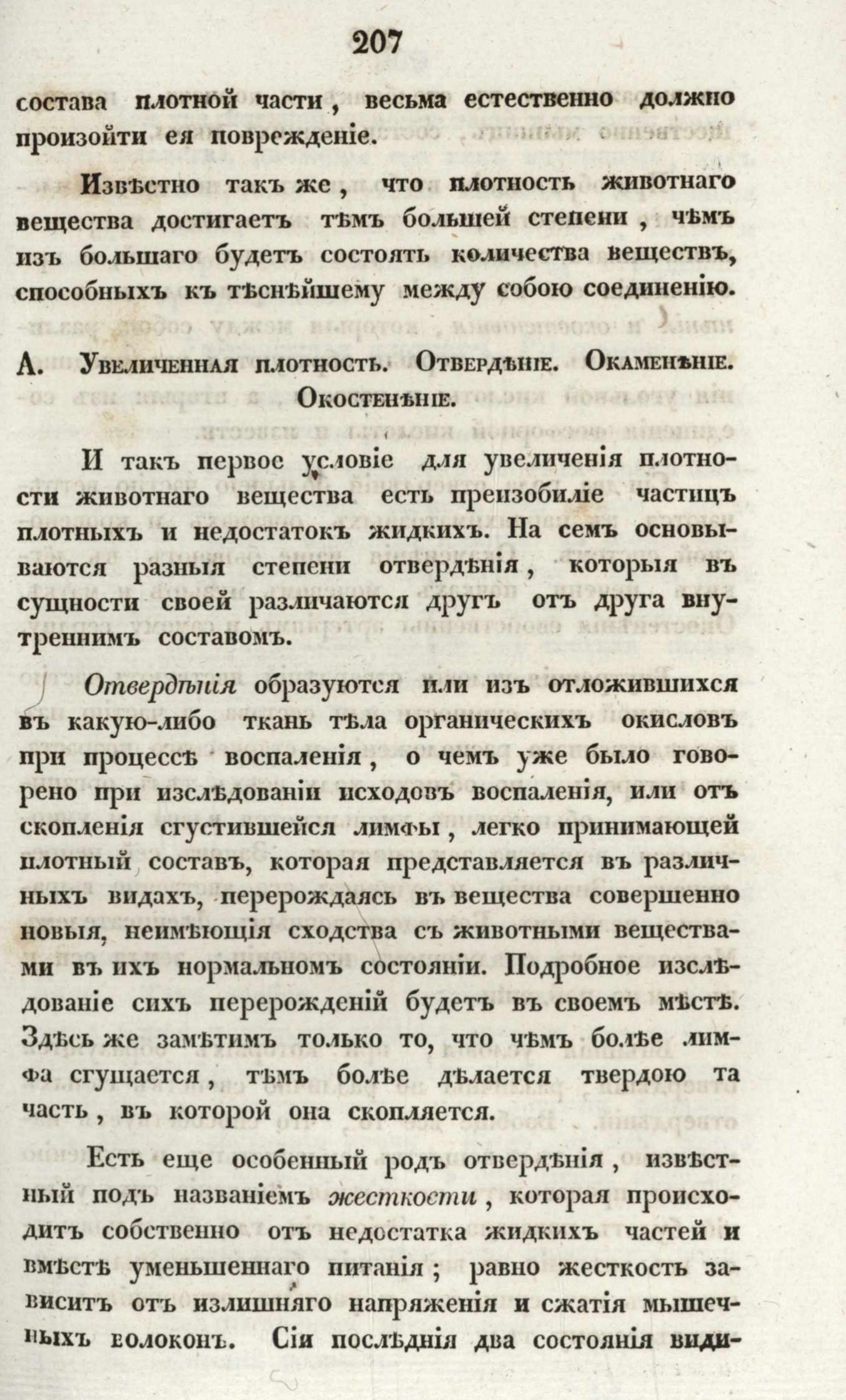 207

состава плотной части, весьма естественно должно произойти ея поврежденіе.

Извѣстно такъ же, что плотность животнаго вещества достигаетъ тѣмъ большей степени, чѣмъ изъ большаго будетъ состоять количества веществъ, способныхъ къ тѣснѣйшему между собою соединенію.

А. Увеличенная плотность. Отвердѣніе. Окаменѣніе. Окостенѣніе.

И такъ первое условіе для увеличенія плотности животнаго вещества есть преизобиліе частицъ плотныхъ и недостатокъ жидкихъ. На семъ основываются разныя степени отвердѣнія, которыя въ сущности своей различаются другъ отъ друга внутреннимъ составомъ.

Отвердѣнія образуются или изъ отложившихся въ какую-либо ткань тѣла органическихъ окисловъ при процессѣ воспаленія, о чемъ уже было говорено при изслѣдованіи исходовъ воспаленія, или отъ скопленія сгустившейся лимфы, легко принимающей плотный составъ, которая представляется въ различныхъ видахъ, перерождаясь въ вещества совершенно новыя, неимѣющія сходства съ животными веществами въ ихъ нормальномъ состояніи. Подробное изслѣдованіе сихъ перерожденій будетъ въ своемъ мѣстѣ. Здѣсь же замѣтимъ только то, что чѣмъ болѣе лимфа сгущается, тѣмъ болѣе дѣлается твердою та часть, въ которой она скопляется.

Есть еще особенный родъ отвердѣнія, извѣстный подъ названіемъ жесткости, которая происходитъ собственно отъ недостатка жидкихъ частей и вмѣстѣ уменьшеннаго питанія; равно жесткость зависитъ отъ излишняго напряженія и сжатія мышечныхъ волоконъ. Сіи послѣднія два состоянія види-